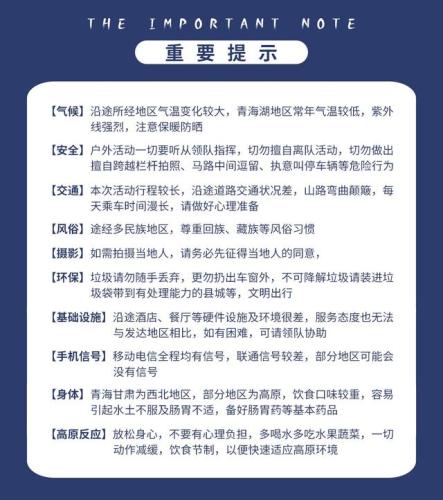 THE IMPORTANT NOTE

重要提示

【气候】沿途所经地区气温变化较大，青海湖地区常年气温较低，紫外线强烈，注意保暖防晒

【安全】户外活动一切要听从领队指挥，切勿擅自离队活动，切勿做出擅自跨越栏杆拍照、马路中间逗留、执意叫停车辆等危险行为

【交通】本次活动行程较长，沿途道路交通状况差，山路弯曲颠簸，每天乘车时间漫长，请做好心理准备

【风俗】途经多民族地区，尊重回族、藏族等风俗习惯

【摄影】如需拍摄当地人，请务必先征得当地人的同意，

【环保】垃圾请勿随手丢弃，更勿扔出车窗外，不可降解垃圾请装进垃圾袋带到有处理能力的县城等，文明出行

【基础设施】沿途酒店、餐厅等硬件设施及环境很差，服务态度也无法与发达地区相比，如有困难，可请领队协助

【手机信号】移动电信全程均有信号，联通信号较差，部分地区可能会没有信号

【身体】青海甘肃为西北地区，部分地区为高原，饮食口味较重，容易引起水土不服及肠胃不适，备好肠胃药等基本药品

【高原反应】放松身心，不要有心理负担，多喝水多吃水果蔬菜，一切动作减缓，饮食节制，以便快速适应高原环境